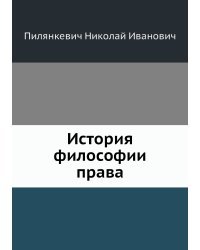 Пилянкевич Николай Иванович

История философии права